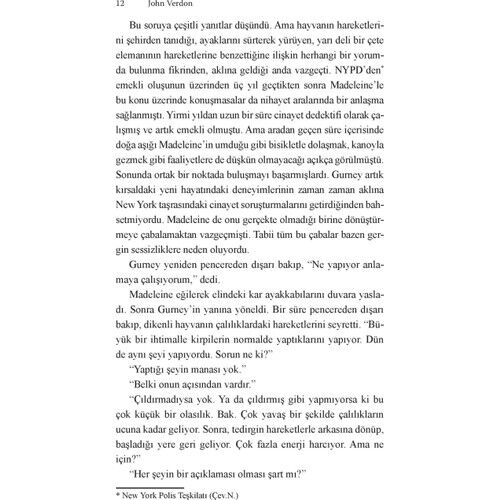 12 John Verdon

Bu soruya çeşitli yanıtlar düşündü. Ama hayvanın hareketlerini şehirden tanıdığı, ayaklarını sürterek yürüyen, yarı deli bir çete elemanının hareketlerine benzettiğine ilişkin herhangi bir yorumda bulunma fikrinden, aklına geldiği anda vazgeçti. NYPD'den* emekli oluşunun üzerinden üç yıl geçtikten sonra Madeleine'le bu konu üzerinde konuşmasalar da nihayet aralarında bir anlaşma sağlanmıştı. Yirmi yıldan uzun bir süre cinayet dedektifi olarak çalışmış ve artık emekli olmuştu. Ama aradan geçen süre içerisinde doğa aşığı Madeleine'in umduğu gibi bisikletle dolaşmak, kanoyla gezmek gibi faaliyetlere de düşkün olmayacağı açıkça görülmüştü. Sonunda ortak bir noktada buluşmayı başarmışlardı. Gurney artık kırsaldaki yeni hayatındaki deneyimlerinin zaman zaman aklına New York taşrasındaki cinayet soruşturmalarını getirdiğinden bahsetmiyordu. Madeleine de onu gerçekte olmadığı birine dönüştürmeye çabalamaktan vazgeçmişti. Tabii tüm bu çabalar bazen gergin sessizliklere neden oluyordu.

Gurney yeniden pencereden dışarı bakıp, "Ne yapıyor anlamaya çalışıyorum," dedi.

Madeleine eğilerek elindeki kar ayakkabılarını duvara yasladı. Sonra Gurney'in yanına yöneldi. Bir süre pencereden dışarı bakıp, dikenli hayvanın çalılıklardaki hareketlerini seyretti. "Büyük bir ihtimalle kirpilerin normalde yaptıklarını yapıyor. Dün de aynı şeyi yapıyordu. Sorun ne ki?"

"Yaptığı şeyin manası yok."

"Belki onun açısından vardır."

"Çıldırmadıysa yok. Ya da çıldırmış gibi yapmıyorsa ki bu çok küçük bir olasılık. Bak. Çok yavaş bir şekilde çalılıkların ucuna kadar geliyor. Sonra, tedirgin hareketlerle arkasına dönüp, başladığı yere geri geliyor. Çok fazla enerji harcıyor. Ama ne için?"

"Her şeyin bir açıklaması olması şart mı?"

* New York Polis Teşkilatı (Çev.N.)